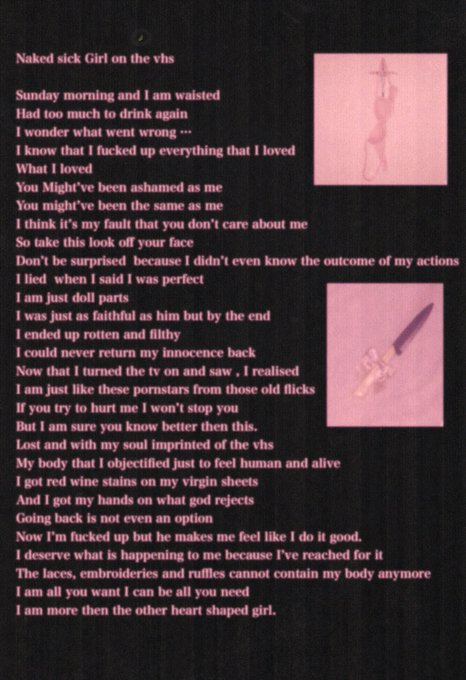 Naked sick Girl on the vhs

Sunday morning and I am waisted
Had too much to drink again
I wonder what went wrong ···
I know that I fucked up everything that I loved
What I loved
You Might've been ashamed as me
You might've been the same as me
I think it's my fault that you don't care about me
So take this look off your face
Don't be surprised because I didn't even know the outcome of my actions
I lied when I said I was perfect
I am just doll parts
I was just as faithful as him but by the end
I ended up rotten and filthy
I could never return my innocence back
Now that I turned the tv on and saw , I realised
I am just like these pornstars from those old flicks
If you try to hurt me I won't stop you
But I am sure you know better then this.
Lost and with my soul imprinted of the vhs
My body that I objectified just to feel human and alive
I got red wine stains on my virgin sheets
And I got my hands on what god rejects
Going back is not even an option
Now I'm fucked up but he makes me feel like I do it good.
I deserve what is happening to me because I've reached for it
The laces, embroideries and ruffles cannot contain my body anymore
I am all you want I can be all you need
I am more then the other heart shaped girl.